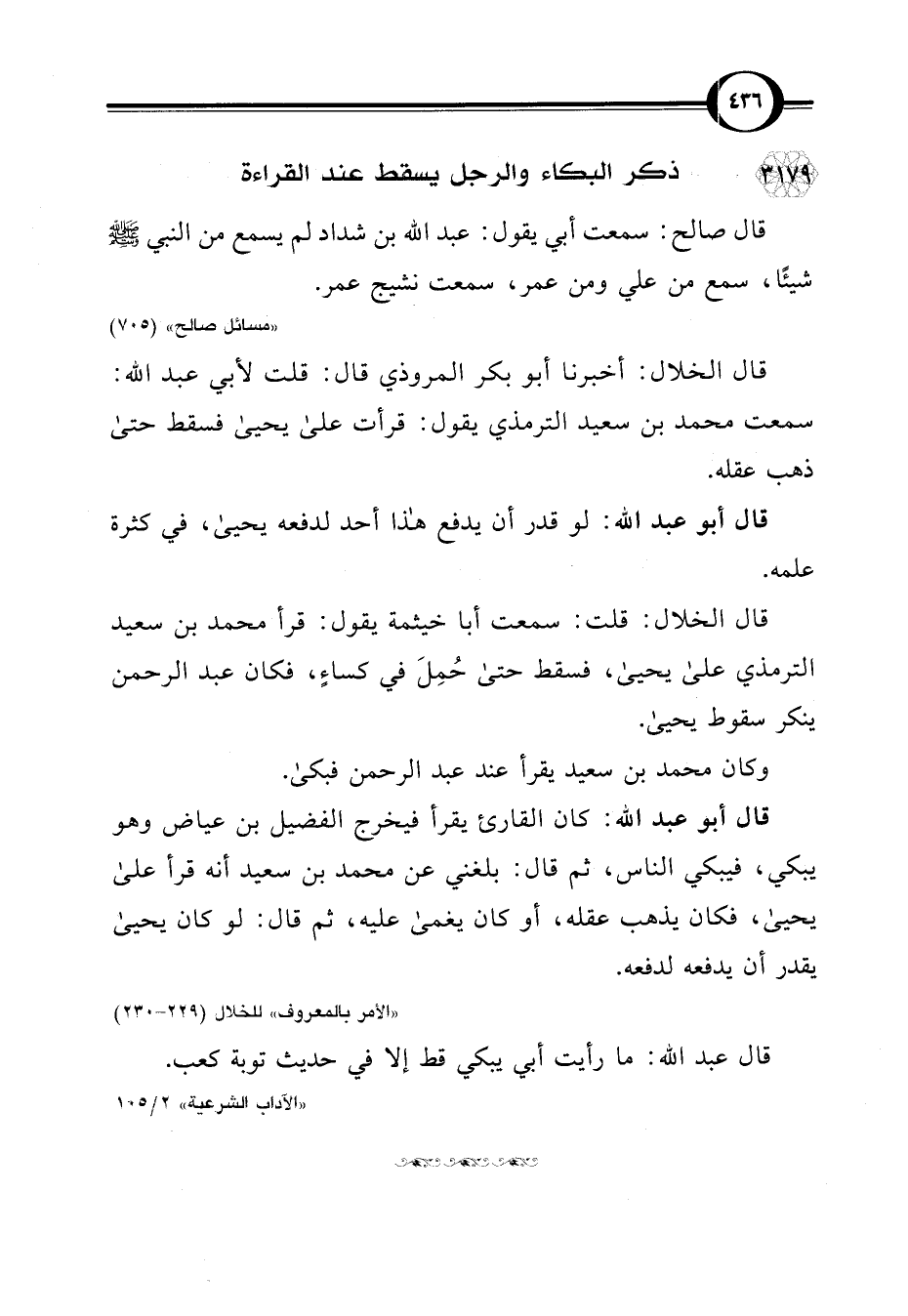 ٤٣٦

٣١٧٩ ذكر البكاء والرجل يسقط عند القراءة

قال صالح: سمعت أبي يقول: عبد الله بن شداد لم يسمع من النبي ﷺ شيئًا، سمع من علي ومن عمر، سمعت نشيج عمر.

«مسائل صالح» (٧٠٥)

قال الخلال: أخبرنا أبو بكر المروذي قال: قلت لأبي عبد الله: سمعت محمد بن سعيد الترمذي يقول: قرأت علىٰ يحيىٰ فسقط حتىٰ ذهب عقله.

قال أبو عبد الله: لو قدر أن يدفع هٰذا أحد لدفعه يحيىٰ، في كثرة علمه.

قال الخلال: قلت: سمعت أبا خيثمة يقول: قرأ محمد بن سعيد الترمذي علىٰ يحيىٰ، فسقط حتىٰ حُمِلَ في كساءٍ، فكان عبد الرحمن ينكر سقوط يحيىٰ.

وكان محمد بن سعيد يقرأ عند عبد الرحمن فبكىٰ.

قال أبو عبد الله: كان القارئ يقرأ فيخرج الفضيل بن عياض وهو يبكي، فيبكي الناس، ثم قال: بلغني عن محمد بن سعيد أنه قرأ علىٰ يحيىٰ، فكان يذهب عقله، أو كان يغمىٰ عليه، ثم قال: لو كان يحيىٰ يقدر أن يدفعه لدفعه.

«الأمر بالمعروف» للخلال (٢٢٩-٢٣٠)

قال عبد الله: ما رأيت أبي يبكي قط إلا في حديث توبة كعب.

«الآداب الشرعية» ٢/ ١٠٥